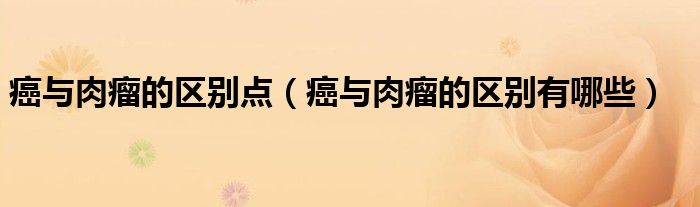 癌与肉瘤的区别点（癌与肉瘤的区别有哪些）